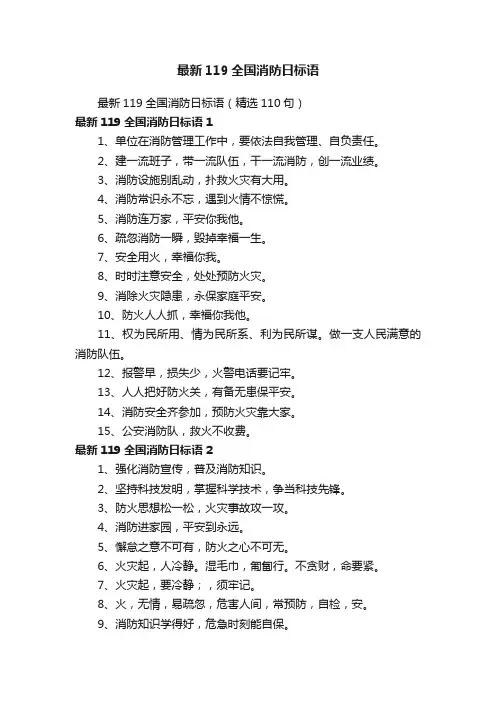 最新 119 全国消防日标语

最新 119 全国消防日标语（精选 110 句）

最新 119 全国消防日标语 1

1、单位在消防管理工作中，要依法自我管理、自负责任。

2、建一流班子，带一流队伍，干一流消防，创一流业绩。

3、消防设施别乱动，扑救火灾有大用。

4、消防常识永不忘，遇到火情不惊慌。

5、消防连万家，平安你我他。

6、疏忽消防一瞬，毁掉幸福一生。

7、安全用火，幸福你我。

8、时时注意安全，处处预防火灾。

9、消除火灾隐患，永保家庭平安。

10、防火人人抓，幸福你我他。

11、权为民所用、情为民所系、利为民所谋。做一支人民满意的消防队伍。

12、报警早，损失少，火警电话要记牢。

13、人人把好防火关，有备无患保平安。

14、消防安全齐参加，预防火灾靠大家。

15、公安消防队，救火不收费。

最新 119 全国消防日标语 2

1、强化消防宣传，普及消防知识。

2、坚持科技发明，掌握科学技术，争当科技先锋。

3、防火思想松一松，火灾事故攻一攻。

4、消防进家园，平安到永远。

5、懈怠之意不可有，防火之心不可无。

6、火灾起，人冷静。湿毛巾，匍匐行。不贪财，命要紧。

7、火灾起，要冷静；，须牢记。

8、火，无情，易疏忽，危害人间，常预防，自检，安。

9、消防知识学得好，危急时刻能自保。